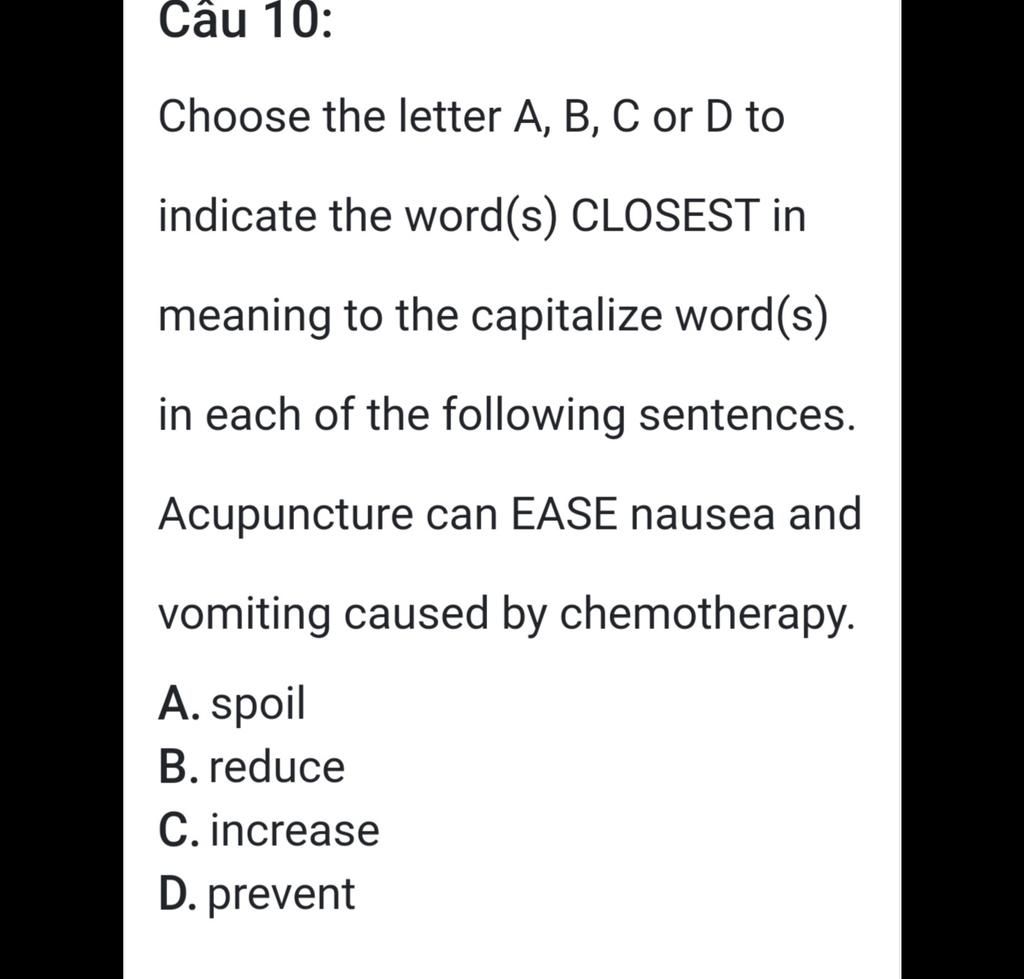 Câu 10:

Choose the letter A, B, C or D to indicate the word(s) CLOSEST in meaning to the capitalize word(s) in each of the following sentences.

Acupuncture can EASE nausea and vomiting caused by chemotherapy.

A. spoil
B. reduce
C. increase
D. prevent